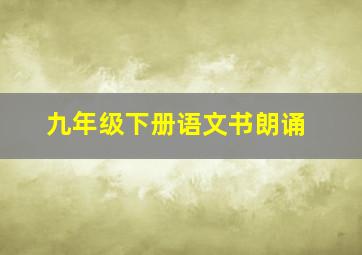 九年级下册语文书朗诵